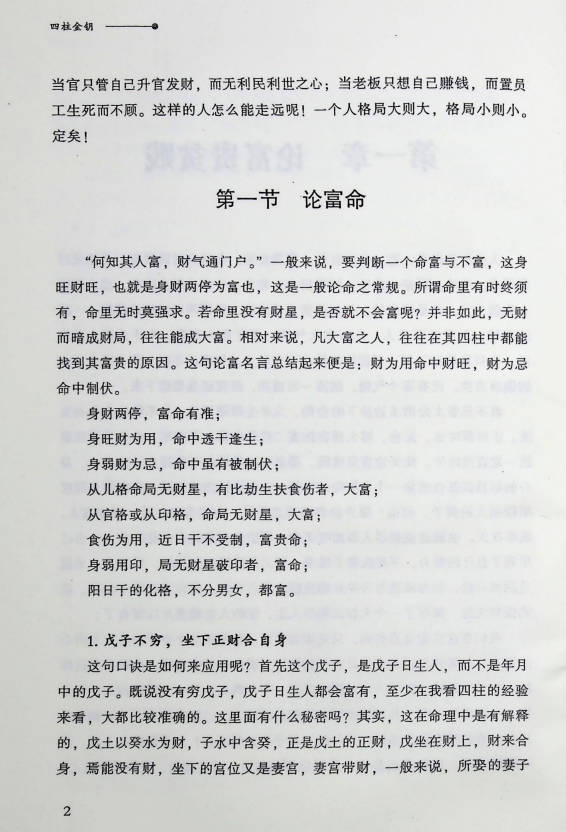 四柱金钥

当官只管自己升官发财，而无利民利世之心；当老板只想自己赚钱，而置员工生死而不顾。这样的人怎么能走远呢！一个人格局大则大，格局小则小。定矣！

第一节　论富命

“何知其人富，财气通门户。”一般来说，要判断一个命富与不富，这身旺财旺，也就是身财两停为富也，这是一般论命之常规。所谓命里有时终须有，命里无时莫强求。若命里没有财星，是否就不会富呢？并非如此，无财而暗成财局，往往能成大富。相对来说，凡大富之人，往往在其四柱中都能找到其富贵的原因。这句论富名言总结起来便是：财为用命中财旺，财为忌命中制伏。

身财两停，富命有准；
身旺财为用，命中透干逢生；
身弱财为忌，命中虽有被制伏；
从儿格命局无财星，有比劫生扶食伤者，大富；
从官格或从印格，命局无财星，大富；
食伤为用，近日干不受制，富贵命；
身弱用印，局无财星破印者，富命；
阳日干的化格，不分男女，都富。

1. 戊子不穷，坐下正财合自身

这句口诀是如何来应用呢？首先这个戊子，是戊子日生人，而不是年月中的戊子。既说没有穷戊子，戊子日生人都会富有，至少在我看四柱的经验来看，大都比较准确的。这里面有什么秘密吗？其实，这在命理中是有解释的，戊土以癸水为财，子水中含癸，正是戊土的正财，戊坐在财上，财来合身，焉能没有财，坐下的宫位又是妻宫，妻宫带财，一般来说，所娶的妻子

2